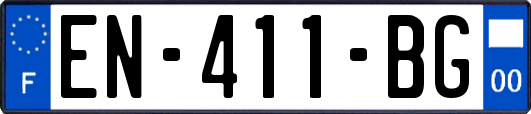 F
EN-411-BG
00